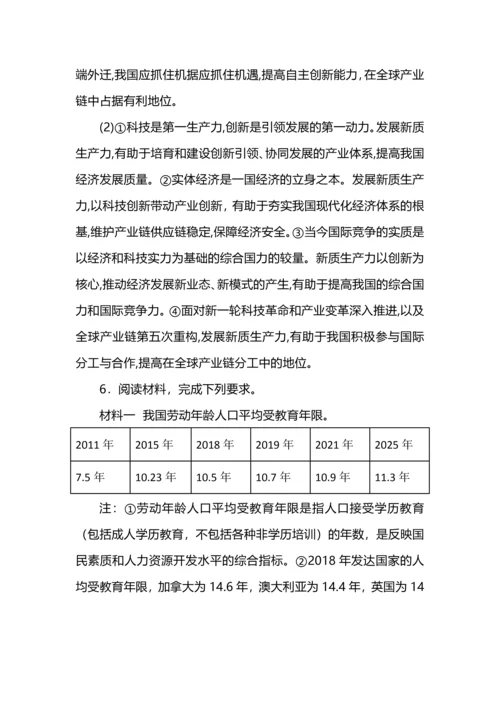 端外迁,我国应抓住机据应抓住机遇,提高自主创新能力,在全球产业链中占据有利地位。

(2)①科技是第一生产力,创新是引领发展的第一动力。发展新质生产力,有助于培育和建设创新引领、协同发展的产业体系,提高我国经济发展质量。②实体经济是一国经济的立身之本。发展新质生产力,以科技创新带动产业创新,有助于夯实我国现代化经济体系的根基,维护产业链供应链稳定,保障经济安全。③当今国际竞争的实质是以经济和科技实力为基础的综合国力的较量。新质生产力以创新为核心,推动经济发展新业态、新模式的产生,有助于提高我国的综合国力和国际竞争力。④面对新一轮科技革命和产业变革深入推进,以及全球产业链第五次重构,发展新质生产力,有助于我国积极参与国际分工与合作,提高在全球产业链分工中的地位。

6．阅读材料，完成下列要求。

材料一 我国劳动年龄人口平均受教育年限。

| 2011 年 | 2015 年 | 2018 年 | 2019 年 | 2021 年 | 2025 年 |
|---|---|---|---|---|---|
| 7.5 年 | 10.23 年 | 10.5 年 | 10.7 年 | 10.9 年 | 11.3 年 |

注：①劳动年龄人口平均受教育年限是指人口接受学历教育（包括成人学历教育，不包括各种非学历培训）的年数，是反映国民素质和人力资源开发水平的综合指标。②2018 年发达国家的人均受教育年限，加拿大为 14.6 年，澳大利亚为 14.4 年，英国为 14